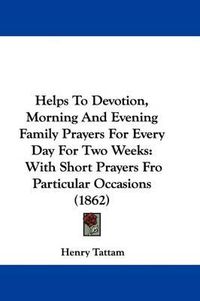 Helps To Devotion, Morning And Evening Family Prayers For Every Day For Two Weeks: With Short Prayers Fro Particular Occasions (1862)

Henry Tattam